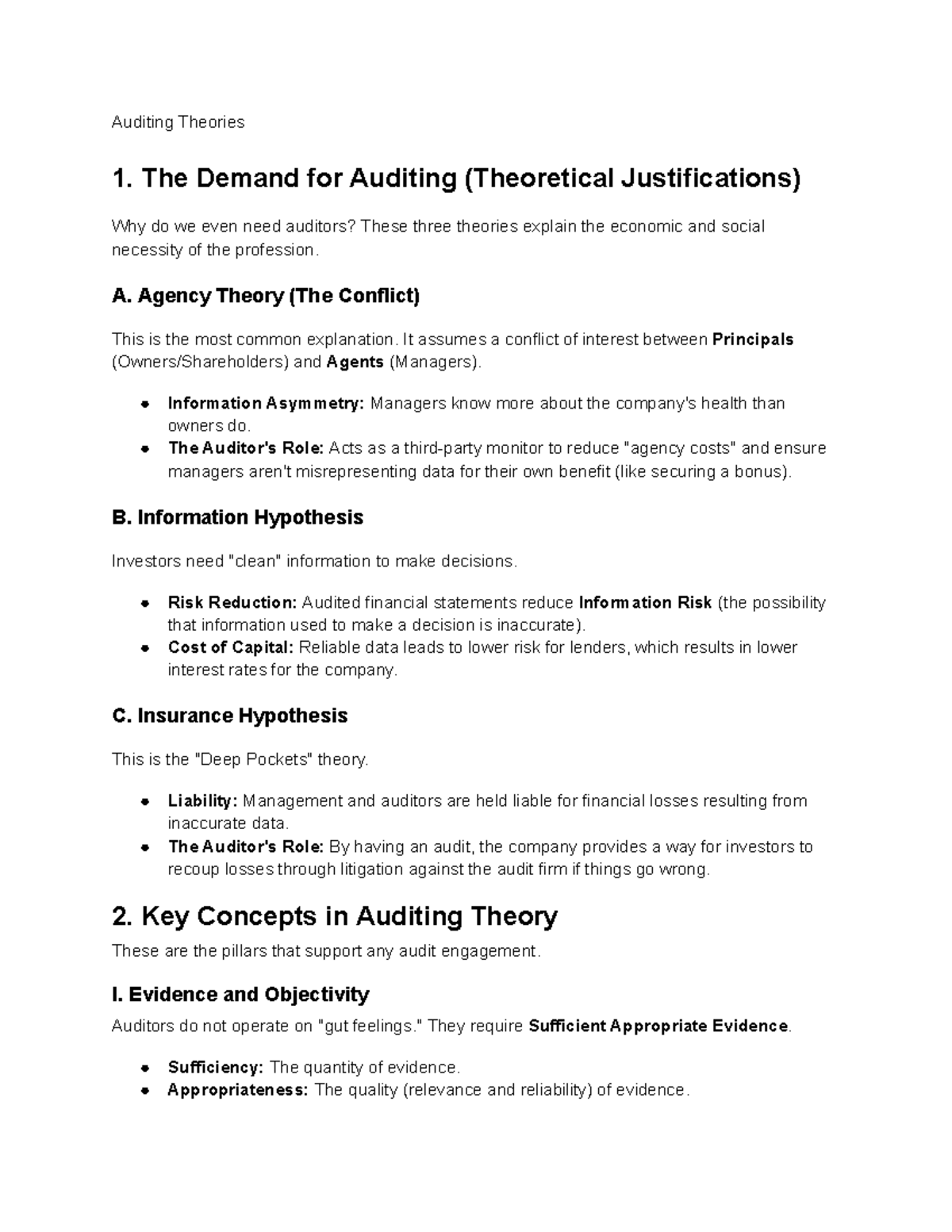 Auditing Theories

1. The Demand for Auditing (Theoretical Justifications)

Why do we even need auditors? These three theories explain the economic and social necessity of the profession.

A. Agency Theory (The Conflict)

This is the most common explanation. It assumes a conflict of interest between Principals (Owners/Shareholders) and Agents (Managers).

• Information Asymmetry: Managers know more about the company's health than owners do.
• The Auditor's Role: Acts as a third-party monitor to reduce "agency costs" and ensure managers aren't misrepresenting data for their own benefit (like securing a bonus).

B. Information Hypothesis

Investors need "clean" information to make decisions.

• Risk Reduction: Audited financial statements reduce Information Risk (the possibility that information used to make a decision is inaccurate).
• Cost of Capital: Reliable data leads to lower risk for lenders, which results in lower interest rates for the company.

C. Insurance Hypothesis

This is the "Deep Pockets" theory.

• Liability: Management and auditors are held liable for financial losses resulting from inaccurate data.
• The Auditor's Role: By having an audit, the company provides a way for investors to recoup losses through litigation against the audit firm if things go wrong.

2. Key Concepts in Auditing Theory

These are the pillars that support any audit engagement.

I. Evidence and Objectivity

Auditors do not operate on "gut feelings." They require Sufficient Appropriate Evidence.

• Sufficiency: The quantity of evidence.
• Appropriateness: The quality (relevance and reliability) of evidence.